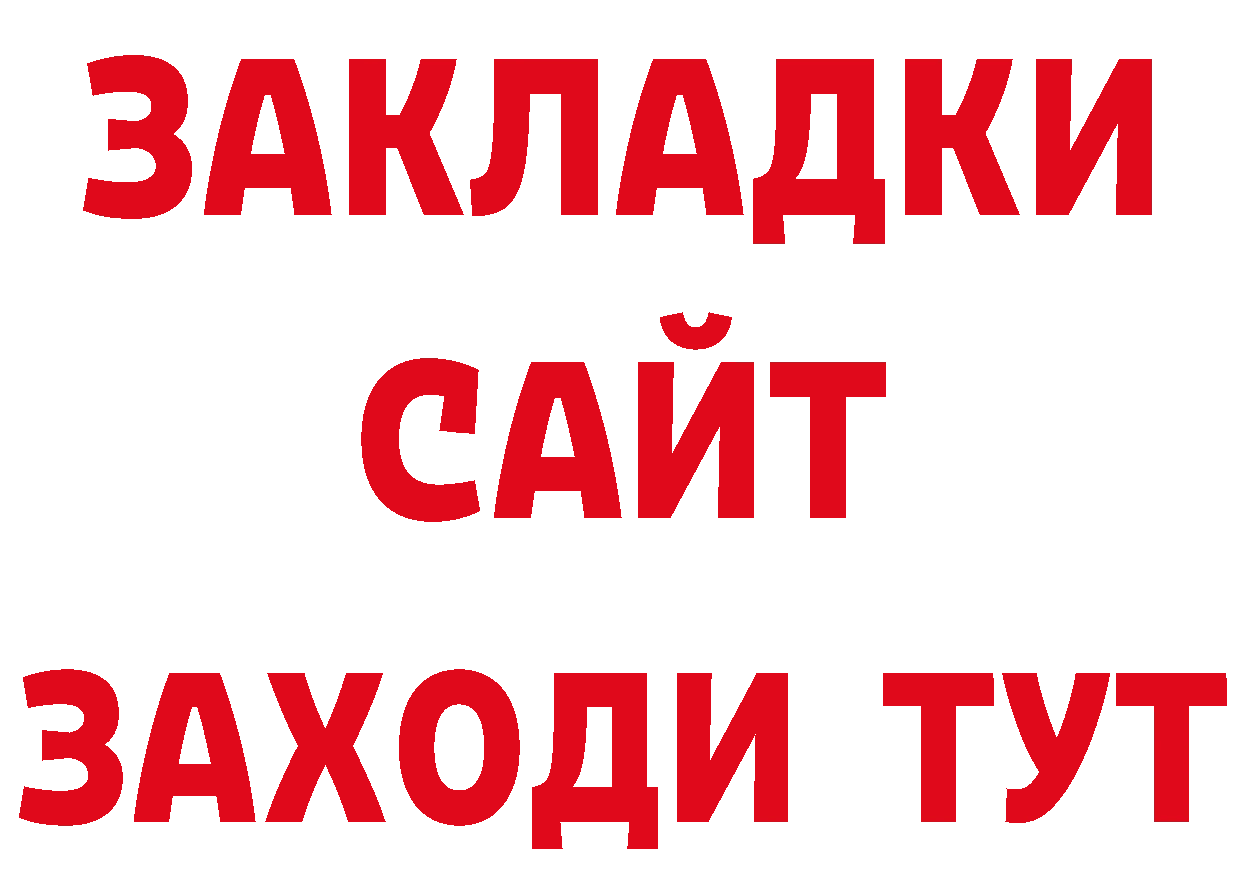 ЗАКЛАДКИ
САЙТ
ЗАХОДИ ТУТ